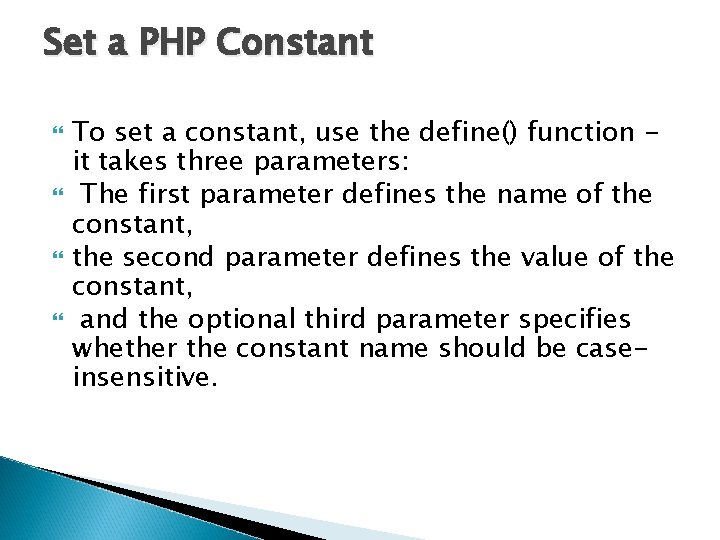 Set a PHP Constant

To set a constant, use the define() function - it takes three parameters:

The first parameter defines the name of the constant,

the second parameter defines the value of the constant,

and the optional third parameter specifies whether the constant name should be case-insensitive.